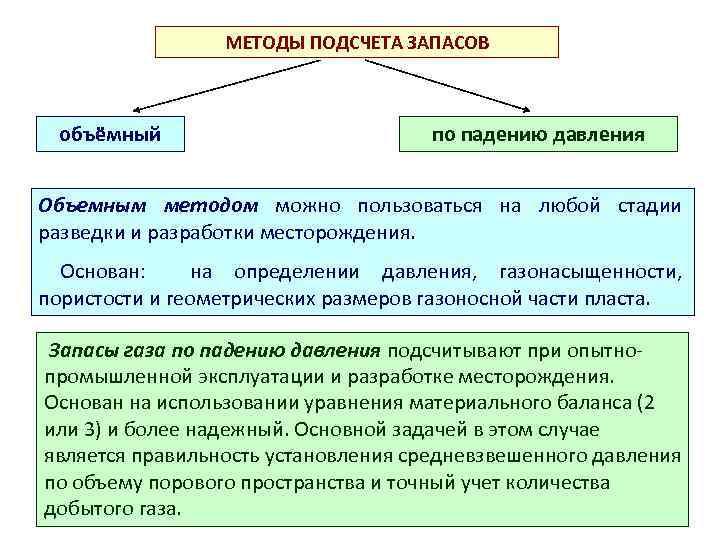 МЕТОДЫ ПОДСЧЕТА ЗАПАСОВ

объёмный

по падению давления

Объемным методом можно пользоваться на любой стадии разведки и разработки месторождения.

Основан: на определении давления, газонасыщенности, пористости и геометрических размеров газоносной части пласта.

Запасы газа по падению давления подсчитывают при опытно-промышленной эксплуатации и разработке месторождения. Основан на использовании уравнения материального баланса (2 или 3) и более надежный. Основной задачей в этом случае является правильность установления средневзвешенного давления по объему порового пространства и точный учет количества добытого газа.